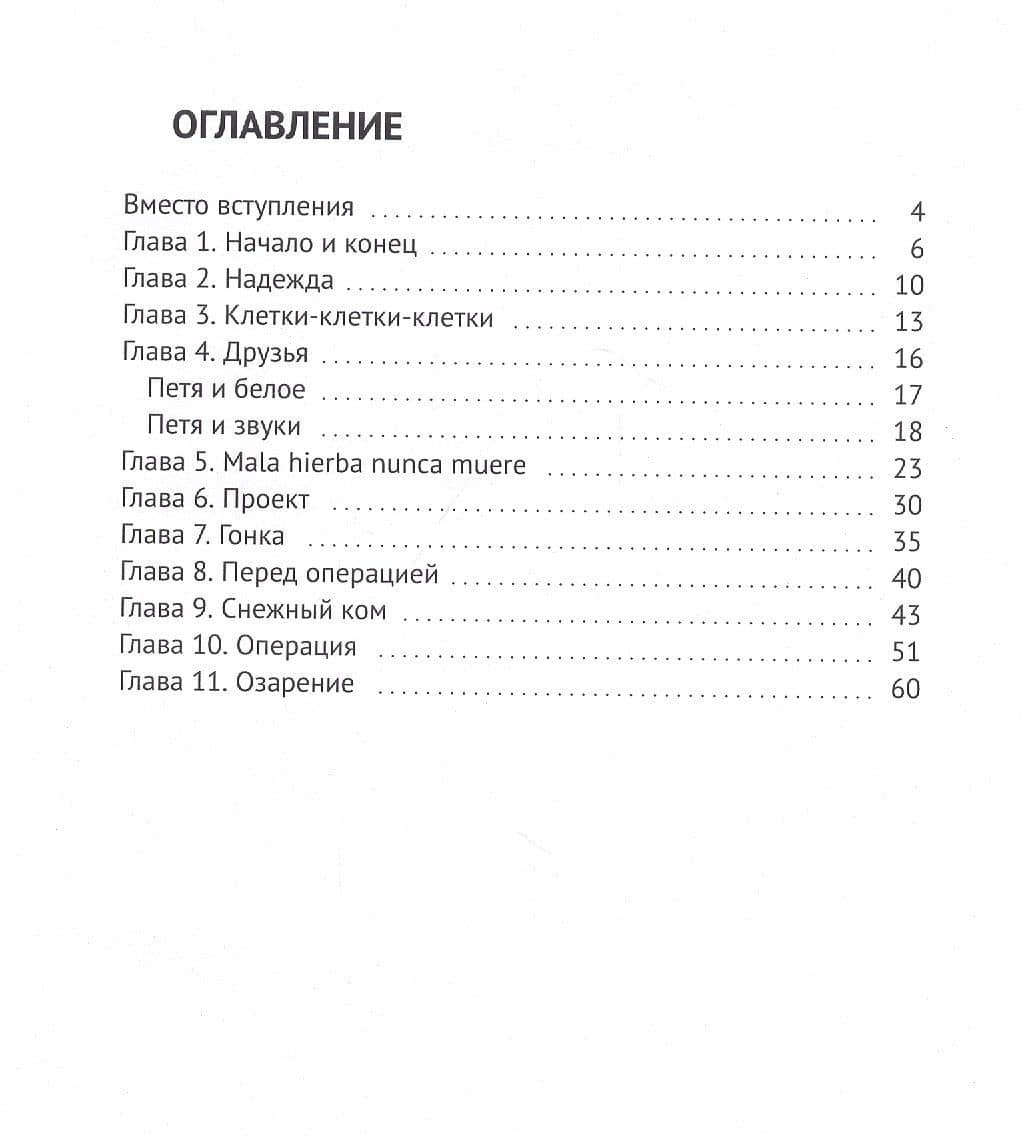 ОГЛАВЛЕНИЕ

Вместо вступления 4
Глава 1. Начало и конец 6
Глава 2. Надежда 10
Глава 3. Клетки-клетки-клетки 13
Глава 4. Друзья 16
Петя и белое 17
Петя и звуки 18
Глава 5. Mala hierba nunca muere 23
Глава 6. Проект 30
Глава 7. Гонка 35
Глава 8. Перед операцией 40
Глава 9. Снежный ком 43
Глава 10. Операция 51
Глава 11. Озарение 60